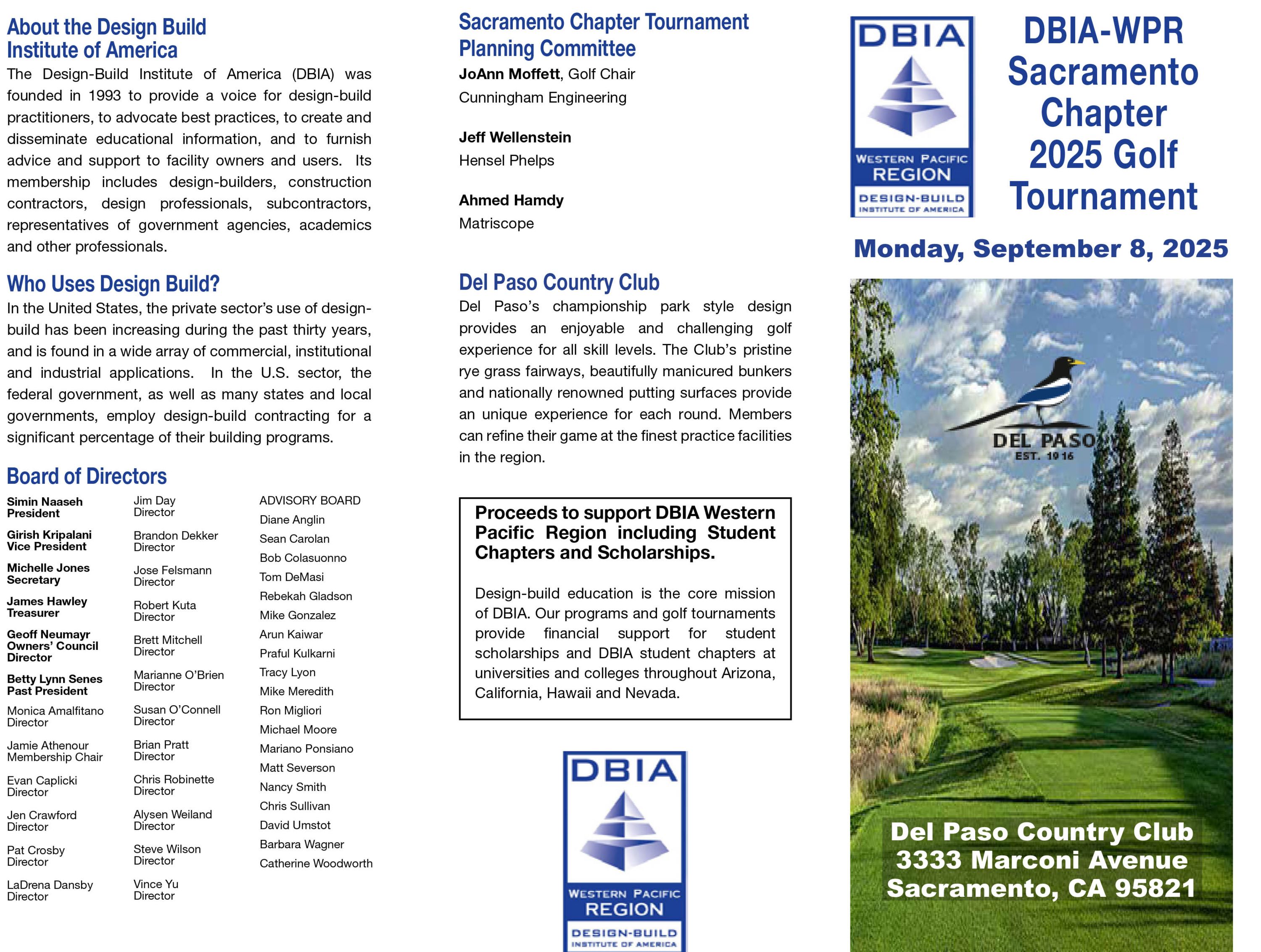 About the Design Build Institute of America

The Design-Build Institute of America (DBIA) was founded in 1993 to provide a voice for design-build practitioners, to advocate best practices, to create and disseminate educational information, and to furnish advice and support to facility owners and users. Its membership includes design-builders, construction contractors, design professionals, subcontractors, representatives of government agencies, academics and other professionals.

Who Uses Design Build?

In the United States, the private sector's use of design-build has been increasing during the past thirty years, and is found in a wide array of commercial, institutional and industrial applications. In the U.S. sector, the federal government, as well as many states and local governments, employ design-build contracting for a significant percentage of their building programs.

Board of Directors

Simin Naaseh
President

Girish Kripalani
Vice President

Michelle Jones
Secretary

James Hawley
Treasurer

Geoff Neumayr
Owners' Council Director

Betty Lynn Senes
Past President

Monica Amalfitano
Director

Jamie Athenour
Membership Chair

Evan Caplicki
Director

Jen Crawford
Director

Pat Crosby
Director

LaDrena Dansby
Director

Jim Day
Director

Brandon Dekker
Director

Jose Felsmann
Director

Robert Kuta
Director

Brett Mitchell
Director

Marianne O'Brien
Director

Susan O'Connell
Director

Brian Pratt
Director

Chris Robinette
Director

Alysen Weiland
Director

Steve Wilson
Director

Vince Yu
Director

ADVISORY BOARD
Diane Anglin
Sean Carolan
Bob Colasuonno
Tom DeMasi
Rebekah Gladson
Mike Gonzalez
Arun Kaiwar
Praful Kulkarni
Tracy Lyon
Mike Meredith
Ron Migliori
Michael Moore
Mariano Ponsiano
Matt Severson
Nancy Smith
Chris Sullivan
David Umstot
Barbara Wagner
Catherine Woodworth

Sacramento Chapter Tournament Planning Committee

JoAnn Moffett, Golf Chair
Cunningham Engineering

Jeff Wellenstein
Hensel Phelps

Ahmed Hamdy
Matriscope

Del Paso Country Club

Del Paso's championship park style design provides an enjoyable and challenging golf experience for all skill levels. The Club's pristine rye grass fairways, beautifully manicured bunkers and nationally renowned putting surfaces provide an unique experience for each round. Members can refine their game at the finest practice facilities in the region.

Proceeds to support DBIA Western Pacific Region including Student Chapters and Scholarships.

Design-build education is the core mission of DBIA. Our programs and golf tournaments provide financial support for student scholarships and DBIA student chapters at universities and colleges throughout Arizona, California, Hawaii and Nevada.

DBIA
WESTERN PACIFIC REGION
DESIGN-BUILD INSTITUTE OF AMERICA

DBIA
WESTERN PACIFIC REGION
DESIGN-BUILD INSTITUTE OF AMERICA

DBIA-WPR Sacramento Chapter 2025 Golf Tournament

Monday, September 8, 2025

DEL PASO
EST. 1916

Del Paso Country Club
3333 Marconi Avenue
Sacramento, CA 95821